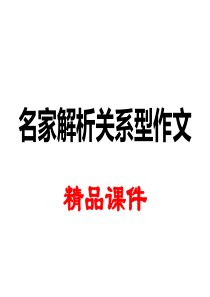 名家解析关系型作文

精品课件